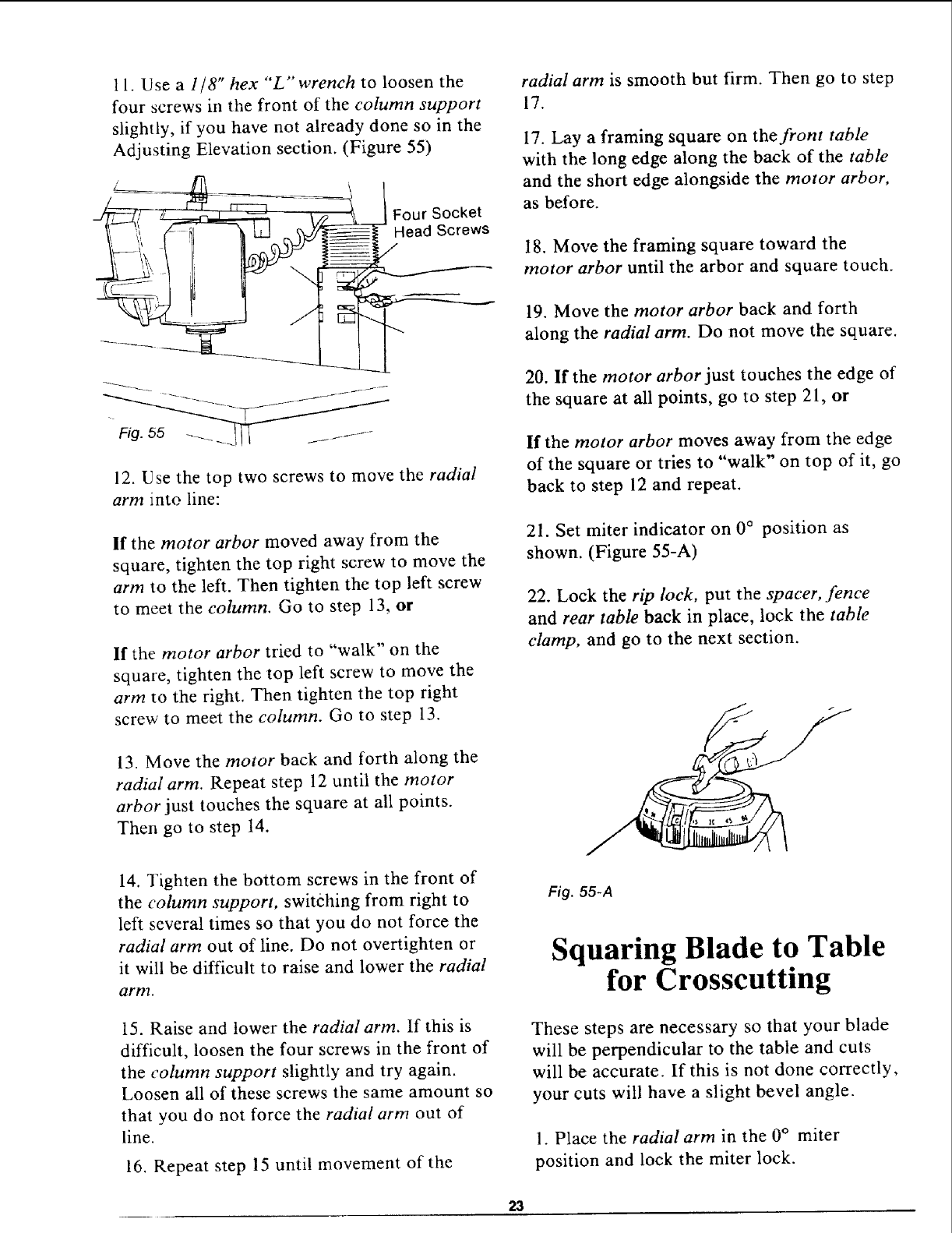 11. Use a 1/8" hex "L" wrench to loosen the four screws in the front of the column support slightly, if you have not already done so in the Adjusting Elevation section. (Figure 55)

Four Socket Head Screws

Fig. 55

12. Use the top two screws to move the radial arm into line:

If the motor arbor moved away from the square, tighten the top right screw to move the arm to the left. Then tighten the top left screw to meet the column. Go to step 13, or

If the motor arbor tried to "walk" on the square, tighten the top left screw to move the arm to the right. Then tighten the top right screw to meet the column. Go to step 13.

13. Move the motor back and forth along the radial arm. Repeat step 12 until the motor arbor just touches the square at all points. Then go to step 14.

14. Tighten the bottom screws in the front of the column support, switching from right to left several times so that you do not force the radial arm out of line. Do not overtighten or it will be difficult to raise and lower the radial arm.

15. Raise and lower the radial arm. If this is difficult, loosen the four screws in the front of the column support slightly and try again. Loosen all of these screws the same amount so that you do not force the radial arm out of line.

16. Repeat step 15 until movement of the radial arm is smooth but firm. Then go to step 17.

17. Lay a framing square on the front table with the long edge along the back of the table and the short edge alongside the motor arbor, as before.

18. Move the framing square toward the motor arbor until the arbor and square touch.

19. Move the motor arbor back and forth along the radial arm. Do not move the square.

20. If the motor arbor just touches the edge of the square at all points, go to step 21, or

If the motor arbor moves away from the edge of the square or tries to "walk" on top of it, go back to step 12 and repeat.

21. Set miter indicator on 0° position as shown. (Figure 55-A)

22. Lock the rip lock, put the spacer, fence and rear table back in place, lock the table clamp, and go to the next section.

Fig. 55-A

Squaring Blade to Table for Crosscutting

These steps are necessary so that your blade will be perpendicular to the table and cuts will be accurate. If this is not done correctly, your cuts will have a slight bevel angle.

1. Place the radial arm in the 0° miter position and lock the miter lock.

23